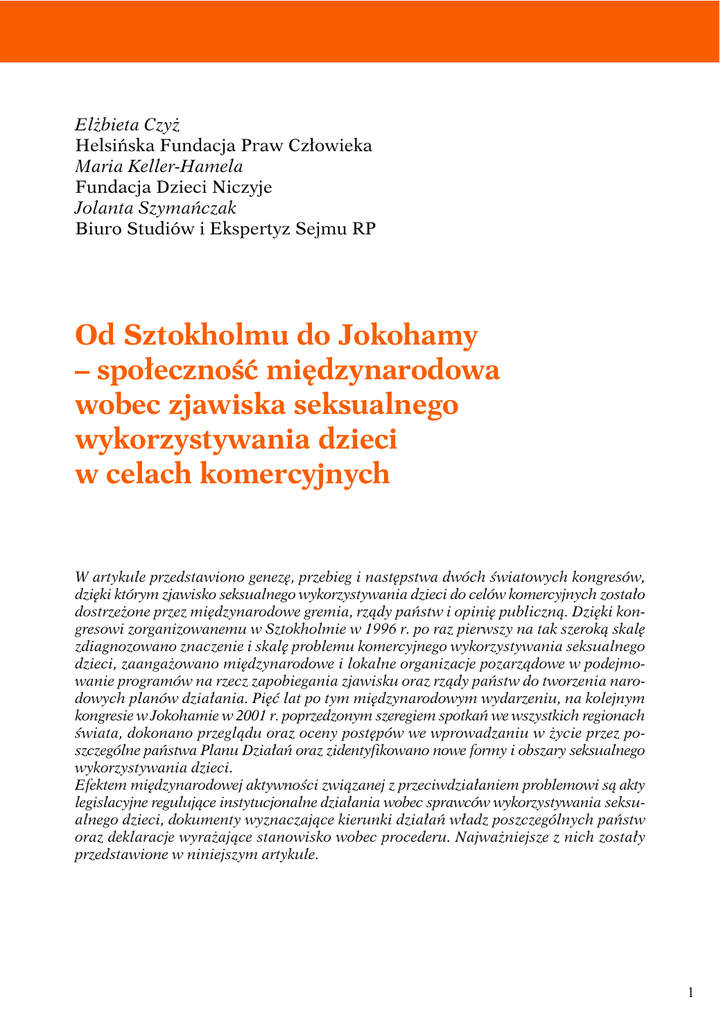 Elżbieta Czyż
Helsińska Fundacja Praw Człowieka
Maria Keller-Hamela
Fundacja Dzieci Niczyje
Jolanta Szymańczak
Biuro Studiów i Ekspertyz Sejmu RP

Od Sztokholmu do Jokohamy – społeczność międzynarodowa wobec zjawiska seksualnego wykorzystywania dzieci w celach komercyjnych

W artykule przedstawiono genezę, przebieg i następstwa dwóch światowych kongresów, dzięki którym zjawisko seksualnego wykorzystywania dzieci do celów komercyjnych zostało dostrzeżone przez międzynarodowe gremia, rządy państw i opinię publiczną. Dzięki kongresowi zorganizowanemu w Sztokholmie w 1996 r. po raz pierwszy na tak szeroką skalę zdiagnozowano znaczenie i skalę problemu komercyjnego wykorzystywania seksualnego dzieci, zaangażowano międzynarodowe i lokalne organizacje pozarządowe w podejmowanie programów na rzecz zapobiegania zjawisku oraz rządy państw do tworzenia narodowych planów działania. Pięć lat po tym międzynarodowym wydarzeniu, na kolejnym kongresie w Jokohamie w 2001 r. poprzedzonym szeregiem spotkań we wszystkich regionach świata, dokonano przeglądu oraz oceny postępów we wprowadzaniu w życie przez poszczególne państwa Planu Działań oraz zidentyfikowano nowe formy i obszary seksualnego wykorzystywania dzieci.
Efektem międzynarodowej aktywności związanej z przeciwdziałaniem problemowi są akty legislacyjne regulujące instytucjonalne działania wobec sprawców wykorzystywania seksualnego dzieci, dokumenty wyznaczające kierunki działań władz poszczególnych państw oraz deklaracje wyrażające stanowisko wobec procederu. Najważniejsze z nich zostały przedstawione w niniejszym artykule.

1